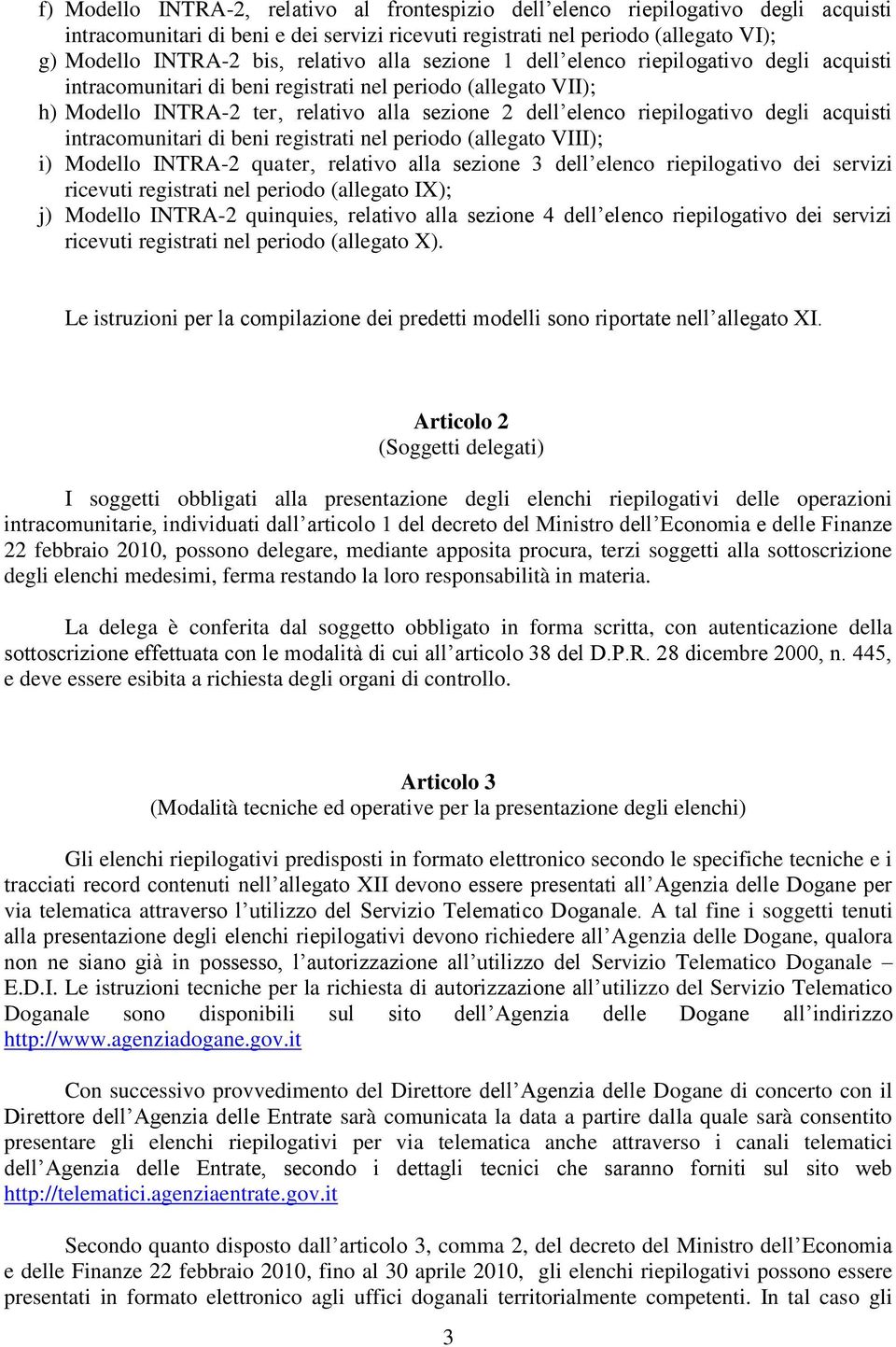 f) Modello INTRA-2, relativo al frontespizio dell’elenco riepilogativo degli acquisti intracomunitari di beni e dei servizi ricevuti registrati nel periodo (allegato VI);
g) Modello INTRA-2 bis, relativo alla sezione 1 dell’elenco riepilogativo degli acquisti intracomunitari di beni registrati nel periodo (allegato VII);
h) Modello INTRA-2 ter, relativo alla sezione 2 dell’elenco riepilogativo degli acquisti intracomunitari di beni registrati nel periodo (allegato VIII);
i) Modello INTRA-2 quater, relativo alla sezione 3 dell’elenco riepilogativo dei servizi ricevuti registrati nel periodo (allegato IX);
j) Modello INTRA-2 quinquies, relativo alla sezione 4 dell’elenco riepilogativo dei servizi ricevuti registrati nel periodo (allegato X).

Le istruzioni per la compilazione dei predetti modelli sono riportate nell’allegato XI.

Articolo 2
(Soggetti delegati)

I soggetti obbligati alla presentazione degli elenchi riepilogativi delle operazioni intracomunitarie, individuati dall’articolo 1 del decreto del Ministro dell’Economia e delle Finanze 22 febbraio 2010, possono delegare, mediante apposita procura, terzi soggetti alla sottoscrizione degli elenchi medesimi, ferma restando la loro responsabilità in materia.

La delega è conferita dal soggetto obbligato in forma scritta, con autenticazione della sottoscrizione effettuata con le modalità di cui all’articolo 38 del D.P.R. 28 dicembre 2000, n. 445, e deve essere esibita a richiesta degli organi di controllo.

Articolo 3
(Modalità tecniche ed operative per la presentazione degli elenchi)

Gli elenchi riepilogativi predisposti in formato elettronico secondo le specifiche tecniche e i tracciati record contenuti nell’allegato XII devono essere presentati all’Agenzia delle Dogane per via telematica attraverso l’utilizzo del Servizio Telematico Doganale. A tal fine i soggetti tenuti alla presentazione degli elenchi riepilogativi devono richiedere all’Agenzia delle Dogane, qualora non ne siano già in possesso, l’autorizzazione all’utilizzo del Servizio Telematico Doganale – E.D.I. Le istruzioni tecniche per la richiesta di autorizzazione all’utilizzo del Servizio Telematico Doganale sono disponibili sul sito dell’Agenzia delle Dogane all’indirizzo http://www.agenziadogane.gov.it

Con successivo provvedimento del Direttore dell’Agenzia delle Dogane di concerto con il Direttore dell’Agenzia delle Entrate sarà comunicata la data a partire dalla quale sarà consentito presentare gli elenchi riepilogativi per via telematica anche attraverso i canali telematici dell’Agenzia delle Entrate, secondo i dettagli tecnici che saranno forniti sul sito web http://telematici.agenziaentrate.gov.it

Secondo quanto disposto dall’articolo 3, comma 2, del decreto del Ministro dell’Economia e delle Finanze 22 febbraio 2010, fino al 30 aprile 2010, gli elenchi riepilogativi possono essere presentati in formato elettronico agli uffici doganali territorialmente competenti. In tal caso gli

3